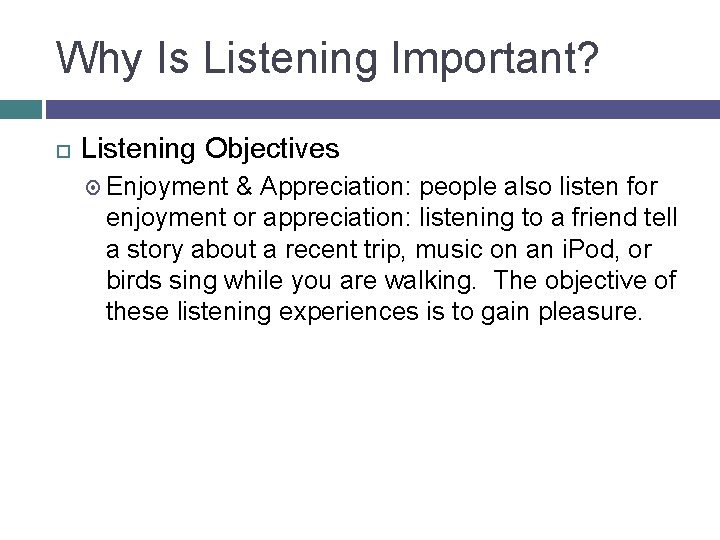 Why Is Listening Important?

Listening Objectives

Enjoyment & Appreciation: people also listen for enjoyment or appreciation: listening to a friend tell a story about a recent trip, music on an iPod, or birds sing while you are walking. The objective of these listening experiences is to gain pleasure.